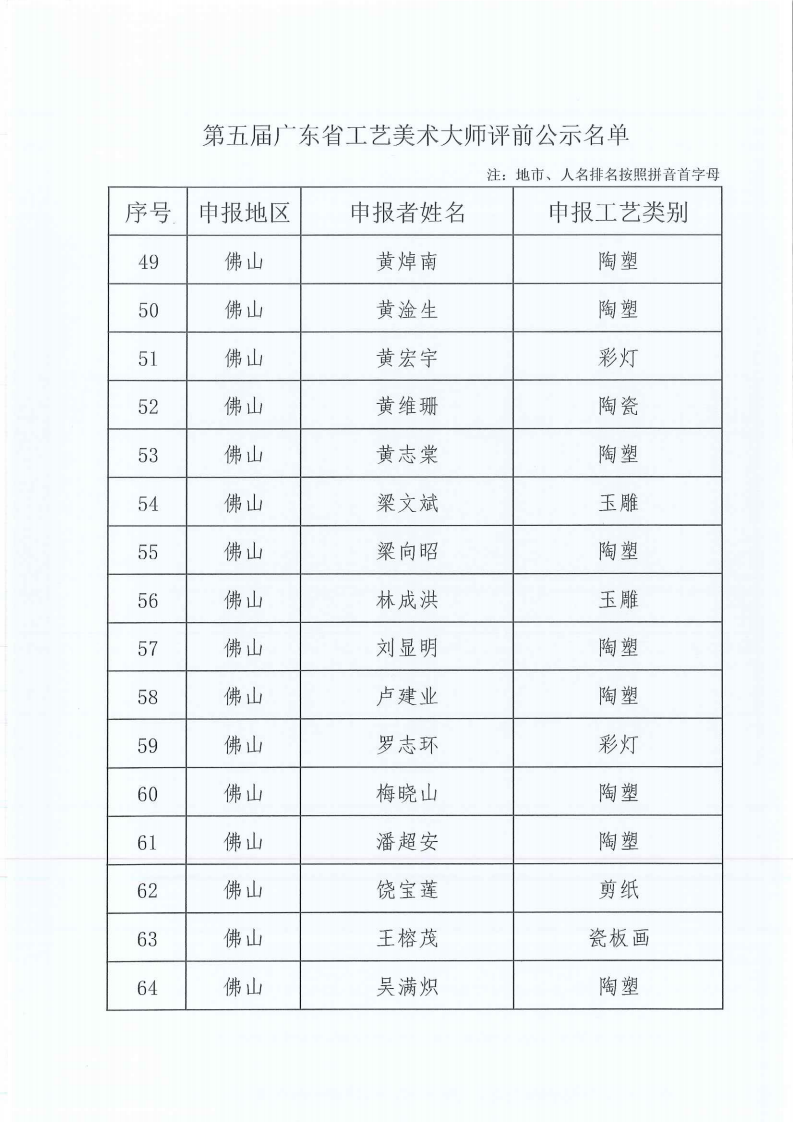 第五届广东省工艺美术大师评前公示名单

注：地市、人名排名按照拼音首字母

| 序号 | 申报地区 | 申报者姓名 | 申报工艺类别 |
|---|---|---|---|
| 49 | 佛山 | 黄焯南 | 陶塑 |
| 50 | 佛山 | 黄淦生 | 陶塑 |
| 51 | 佛山 | 黄宏宇 | 彩灯 |
| 52 | 佛山 | 黄维珊 | 陶瓷 |
| 53 | 佛山 | 黄志棠 | 陶塑 |
| 54 | 佛山 | 梁文斌 | 玉雕 |
| 55 | 佛山 | 梁向昭 | 陶塑 |
| 56 | 佛山 | 林成洪 | 玉雕 |
| 57 | 佛山 | 刘显明 | 陶塑 |
| 58 | 佛山 | 卢建业 | 陶塑 |
| 59 | 佛山 | 罗志环 | 彩灯 |
| 60 | 佛山 | 梅晓山 | 陶塑 |
| 61 | 佛山 | 潘超安 | 陶塑 |
| 62 | 佛山 | 饶宝莲 | 剪纸 |
| 63 | 佛山 | 王榕茂 | 瓷板画 |
| 64 | 佛山 | 吴满炽 | 陶塑 |